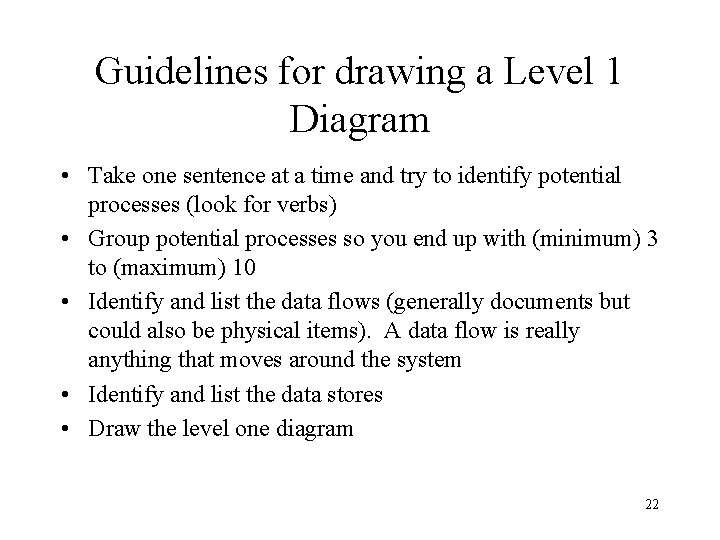 Guidelines for drawing a Level 1 Diagram

• Take one sentence at a time and try to identify potential processes (look for verbs)
• Group potential processes so you end up with (minimum) 3 to (maximum) 10
• Identify and list the data flows (generally documents but could also be physical items). A data flow is really anything that moves around the system
• Identify and list the data stores
• Draw the level one diagram

22